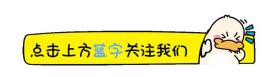 点击上方蓝字关注我们